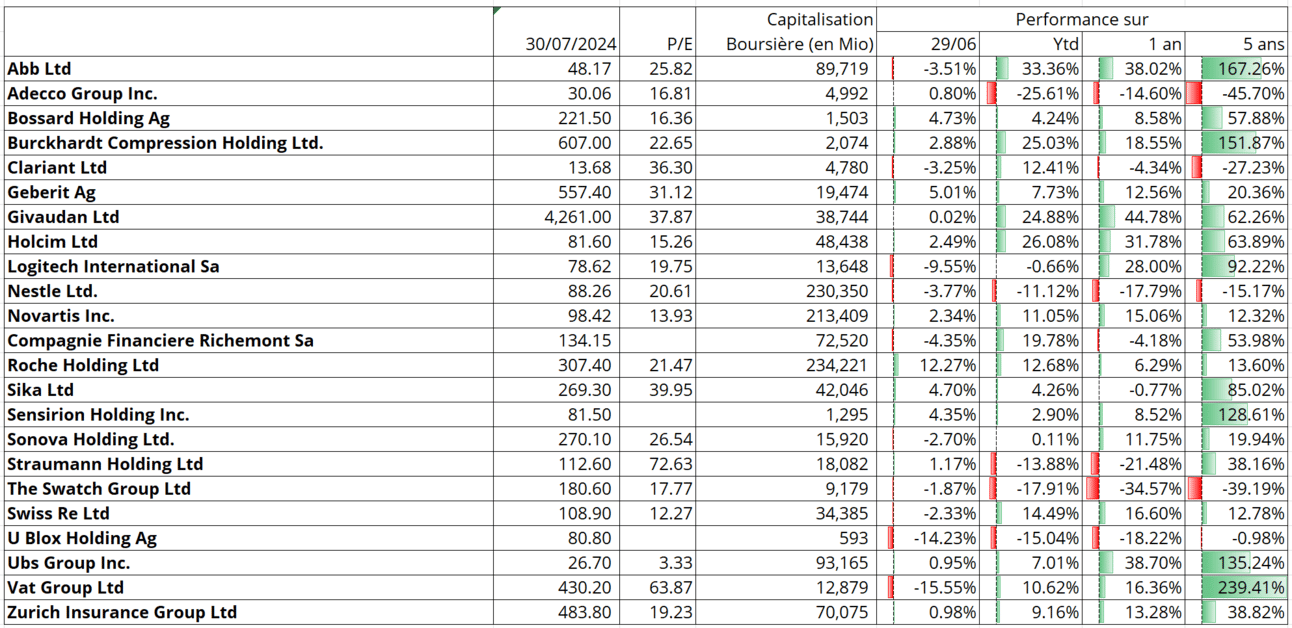 | | 30/07/2024 | P/E | Capitalisation Boursière (en Mio) | Performance sur 29/06 | Ytd | 1 an | 5 ans |
|---|---|---|---|---|---|---|---|
| Abb Ltd | 48.17 | 25.82 | 89,719 | -3.51% | 33.36% | 38.02% | 167.26% |
| Adecco Group Inc. | 30.06 | 16.81 | 4,992 | 0.80% | -25.61% | -14.60% | -45.70% |
| Bossard Holding Ag | 221.50 | 16.36 | 1,503 | 4.73% | 4.24% | 8.58% | 57.88% |
| Burckhardt Compression Holding Ltd. | 607.00 | 22.65 | 2,074 | 2.88% | 25.03% | 18.55% | 151.87% |
| Clariant Ltd | 13.68 | 36.30 | 4,780 | -3.25% | 12.41% | -4.34% | -27.23% |
| Geberit Ag | 557.40 | 31.12 | 19,474 | 5.01% | 7.73% | 12.56% | 20.36% |
| Givaudan Ltd | 4,261.00 | 37.87 | 38,744 | 0.02% | 24.88% | 44.78% | 62.26% |
| Holcim Ltd | 81.60 | 15.26 | 48,438 | 2.49% | 26.08% | 31.78% | 63.89% |
| Logitech International Sa | 78.62 | 19.75 | 13,648 | -9.55% | -0.66% | 28.00% | 92.22% |
| Nestle Ltd. | 88.26 | 20.61 | 230,350 | -3.77% | -11.12% | -17.79% | -15.17% |
| Novartis Inc. | 98.42 | 13.93 | 213,409 | 2.34% | 11.05% | 15.06% | 12.32% |
| Compagnie Financiere Richemont Sa | 134.15 | | 72,520 | -4.35% | 19.78% | -4.18% | 53.98% |
| Roche Holding Ltd | 307.40 | 21.47 | 234,221 | 12.27% | 12.68% | 6.29% | 13.60% |
| Sika Ltd | 269.30 | 39.95 | 42,046 | 4.70% | 4.26% | -0.77% | 85.02% |
| Sensirion Holding Inc. | 81.50 | | 1,295 | 4.35% | 2.90% | 8.52% | 128.61% |
| Sonova Holding Ltd. | 270.10 | 26.54 | 15,920 | -2.70% | 0.11% | 11.75% | 19.94% |
| Straumann Holding Ltd | 112.60 | 72.63 | 18,082 | 1.17% | -13.88% | -21.48% | 38.16% |
| The Swatch Group Ltd | 180.60 | 17.77 | 9,179 | -1.87% | -17.91% | -34.57% | -39.19% |
| Swiss Re Ltd | 108.90 | 12.27 | 34,385 | -2.33% | 14.49% | 16.60% | 12.78% |
| U Blox Holding Ag | 80.80 | | 593 | -14.23% | -15.04% | -18.22% | -0.98% |
| Ubs Group Inc. | 26.70 | 3.33 | 93,165 | 0.95% | 7.01% | 38.70% | 135.24% |
| Vat Group Ltd | 430.20 | 63.87 | 12,879 | -15.55% | 10.62% | 16.36% | 239.41% |
| Zurich Insurance Group Ltd | 483.80 | 19.23 | 70,075 | 0.98% | 9.16% | 13.28% | 38.82% |